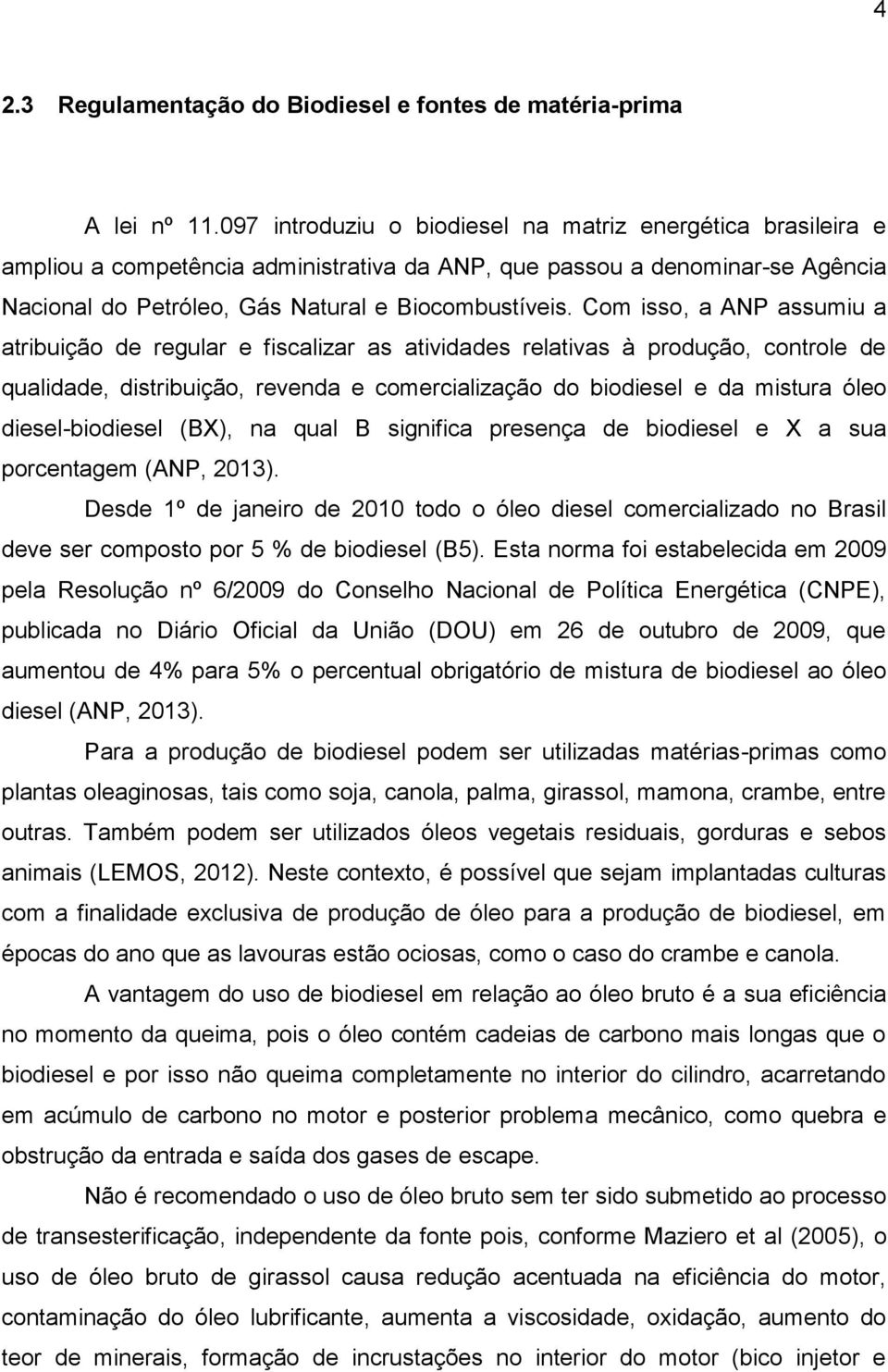 4

2.3 Regulamentação do Biodiesel e fontes de matéria-prima

A lei nº 11.097 introduziu o biodiesel na matriz energética brasileira e ampliou a competência administrativa da ANP, que passou a denominar-se Agência Nacional do Petróleo, Gás Natural e Biocombustíveis. Com isso, a ANP assumiu a atribuição de regular e fiscalizar as atividades relativas à produção, controle de qualidade, distribuição, revenda e comercialização do biodiesel e da mistura óleo diesel-biodiesel (BX), na qual B significa presença de biodiesel e X a sua porcentagem (ANP, 2013).

Desde 1º de janeiro de 2010 todo o óleo diesel comercializado no Brasil deve ser composto por 5 % de biodiesel (B5). Esta norma foi estabelecida em 2009 pela Resolução nº 6/2009 do Conselho Nacional de Política Energética (CNPE), publicada no Diário Oficial da União (DOU) em 26 de outubro de 2009, que aumentou de 4% para 5% o percentual obrigatório de mistura de biodiesel ao óleo diesel (ANP, 2013).

Para a produção de biodiesel podem ser utilizadas matérias-primas como plantas oleaginosas, tais como soja, canola, palma, girassol, mamona, crambe, entre outras. Também podem ser utilizados óleos vegetais residuais, gorduras e sebos animais (LEMOS, 2012). Neste contexto, é possível que sejam implantadas culturas com a finalidade exclusiva de produção de óleo para a produção de biodiesel, em épocas do ano que as lavouras estão ociosas, como o caso do crambe e canola.

A vantagem do uso de biodiesel em relação ao óleo bruto é a sua eficiência no momento da queima, pois o óleo contém cadeias de carbono mais longas que o biodiesel e por isso não queima completamente no interior do cilindro, acarretando em acúmulo de carbono no motor e posterior problema mecânico, como quebra e obstrução da entrada e saída dos gases de escape.

Não é recomendado o uso de óleo bruto sem ter sido submetido ao processo de transesterificação, independente da fonte pois, conforme Maziero et al (2005), o uso de óleo bruto de girassol causa redução acentuada na eficiência do motor, contaminação do óleo lubrificante, aumenta a viscosidade, oxidação, aumento do teor de minerais, formação de incrustações no interior do motor (bico injetor e